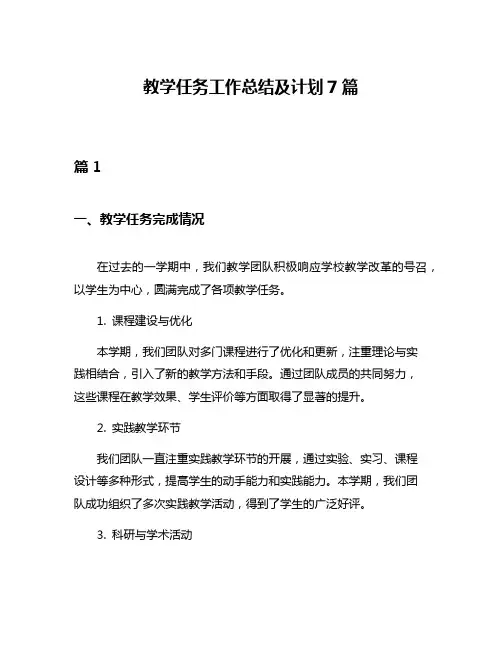 教学任务工作总结及计划 7 篇

篇 1

一、教学任务完成情况

在过去的一学期中，我们教学团队积极响应学校教学改革的号召，以学生为中心，圆满完成了各项教学任务。

1. 课程建设与优化

本学期，我们团队对多门课程进行了优化和更新，注重理论与实践相结合，引入了新的教学方法和手段。通过团队成员的共同努力，这些课程在教学效果、学生评价等方面取得了显著的提升。

2. 实践教学环节

我们团队一直注重实践教学环节的开展，通过实验、实习、课程设计等多种形式，提高学生的动手能力和实践能力。本学期，我们团队成功组织了多次实践教学活动，得到了学生的广泛好评。

3. 科研与学术活动